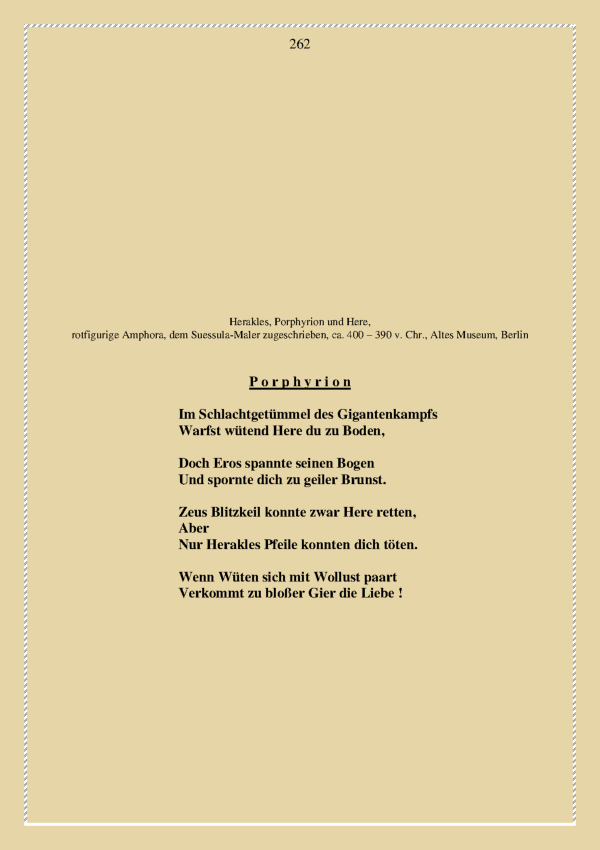 262

Herakles, Porphyrion und Here,
rotfigurige Amphora, dem Suessula-Maler zugeschrieben, ca. 400 – 390 v. Chr., Altes Museum, Berlin

P o r p h y r i o n

Im Schlachtgetümmel des Gigantenkampfs
Warfst wütend Here du zu Boden,

Doch Eros spannte seinen Bogen
Und spornte dich zu geiler Brunst.

Zeus Blitzkeil konnte zwar Here retten,
Aber
Nur Herakles Pfeile konnten dich töten.

Wenn Wüten sich mit Wollust paart
Verkommt zu bloßer Gier die Liebe !